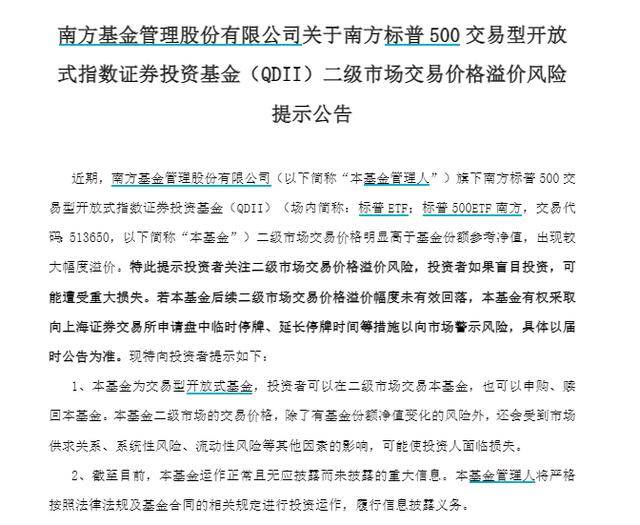 南方基金管理股份有限公司关于南方标普 500 交易型开放式指数证券投资基金（QDII）二级市场交易价格溢价风险提示公告

近期，南方基金管理股份有限公司（以下简称“本基金管理人”）旗下南方标普 500 交易型开放式指数证券投资基金（QDII）（场内简称：标普 ETF；标普 500ETF 南方，交易代码：513650，以下简称“本基金”）二级市场交易价格明显高于基金份额参考净值，出现较大幅度溢价。特此提示投资者关注二级市场交易价格溢价风险，投资者如果盲目投资，可能遭受重大损失。若本基金后续二级市场交易价格溢价幅度未有效回落，本基金有权采取向上海证券交易所申请盘中临时停牌、延长停牌时间等措施以向市场警示风险，具体以届时公告为准。现特向投资者提示如下：

1、本基金为交易型开放式基金，投资者可以在二级市场交易本基金，也可以申购、赎回本基金。本基金二级市场的交易价格，除了有基金份额净值变化的风险外，还会受到市场供求关系、系统性风险、流动性风险等其他因素的影响，可能使投资人面临损失。

2、截至目前，本基金运作正常且无应披露而未披露的重大信息。本基金管理人将严格按照法律法规及基金合同的相关规定进行投资运作，履行信息披露义务。